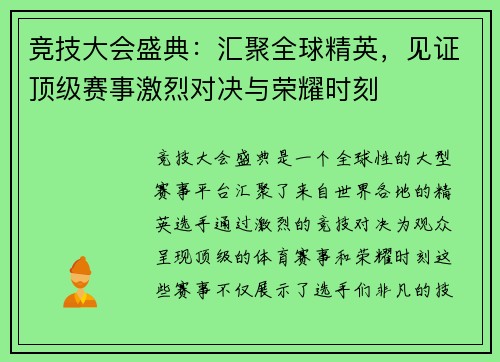 竞技大会盛典：汇聚全球精英，见证顶级赛事激烈对决与荣耀时刻

竞技大会盛典是一个全球性的大型赛事平台汇聚了来自世界各地的精英选手通过激烈的竞技对决为观众呈现顶级的体育赛事和荣耀时刻这些赛事不仅展示了选手们非凡的技